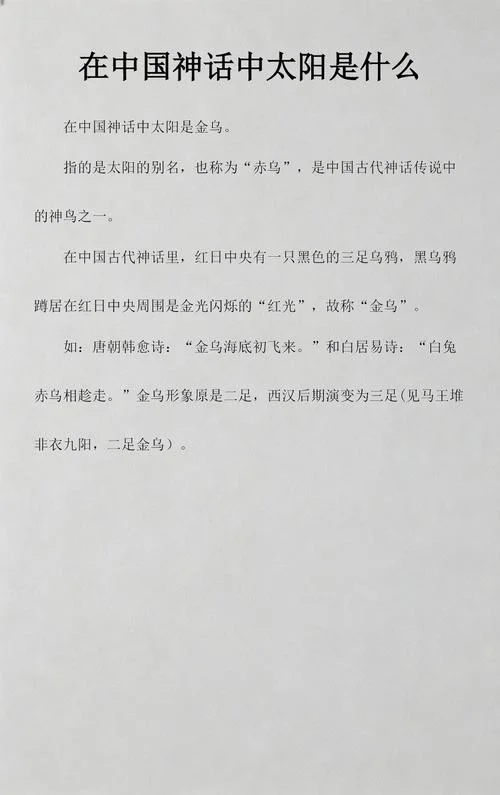 在中国神话中太阳是什么

在中国神话中太阳是金乌。

指的是太阳的别名，也称为“赤乌”，是中国古代神话传说中的神鸟之一。

在中国古代神话里，红日中央有一只黑色的三足乌鸦，黑乌鸦蹲居在红日中央周围是金光闪烁的“红光”，故称“金乌”。

如：唐朝韩愈诗：“金乌海底初飞来。”和白居易诗：“白兔赤乌相趁走。”金乌形象原是二足，西汉后期演变为三足(见马王堆非衣九阳，二足金乌)。